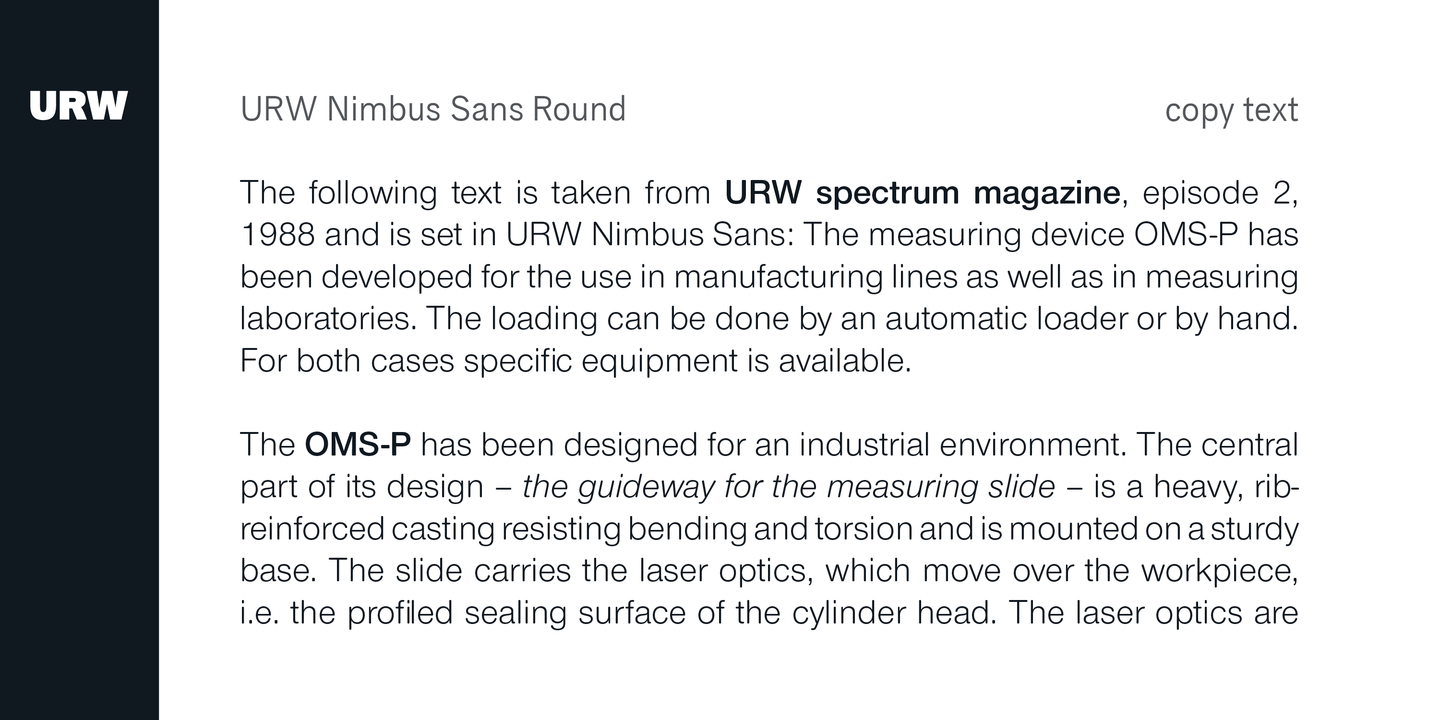 URW

URW Nimbus Sans Round

copy text

The following text is taken from URW spectrum magazine, episode 2, 1988 and is set in URW Nimbus Sans: The measuring device OMS-P has been developed for the use in manufacturing lines as well as in measuring laboratories. The loading can be done by an automatic loader or by hand. For both cases specific equipment is available.

The OMS-P has been designed for an industrial environment. The central part of its design – the guideway for the measuring slide – is a heavy, rib-reinforced casting resisting bending and torsion and is mounted on a sturdy base. The slide carries the laser optics, which move over the workpiece, i.e. the profiled sealing surface of the cylinder head. The laser optics are